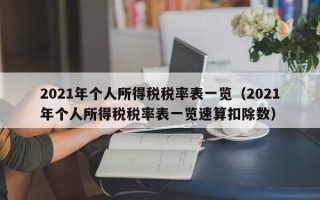 2021年个人所得税税率表一览（2021年个人所得税税率表一览速算扣除数）